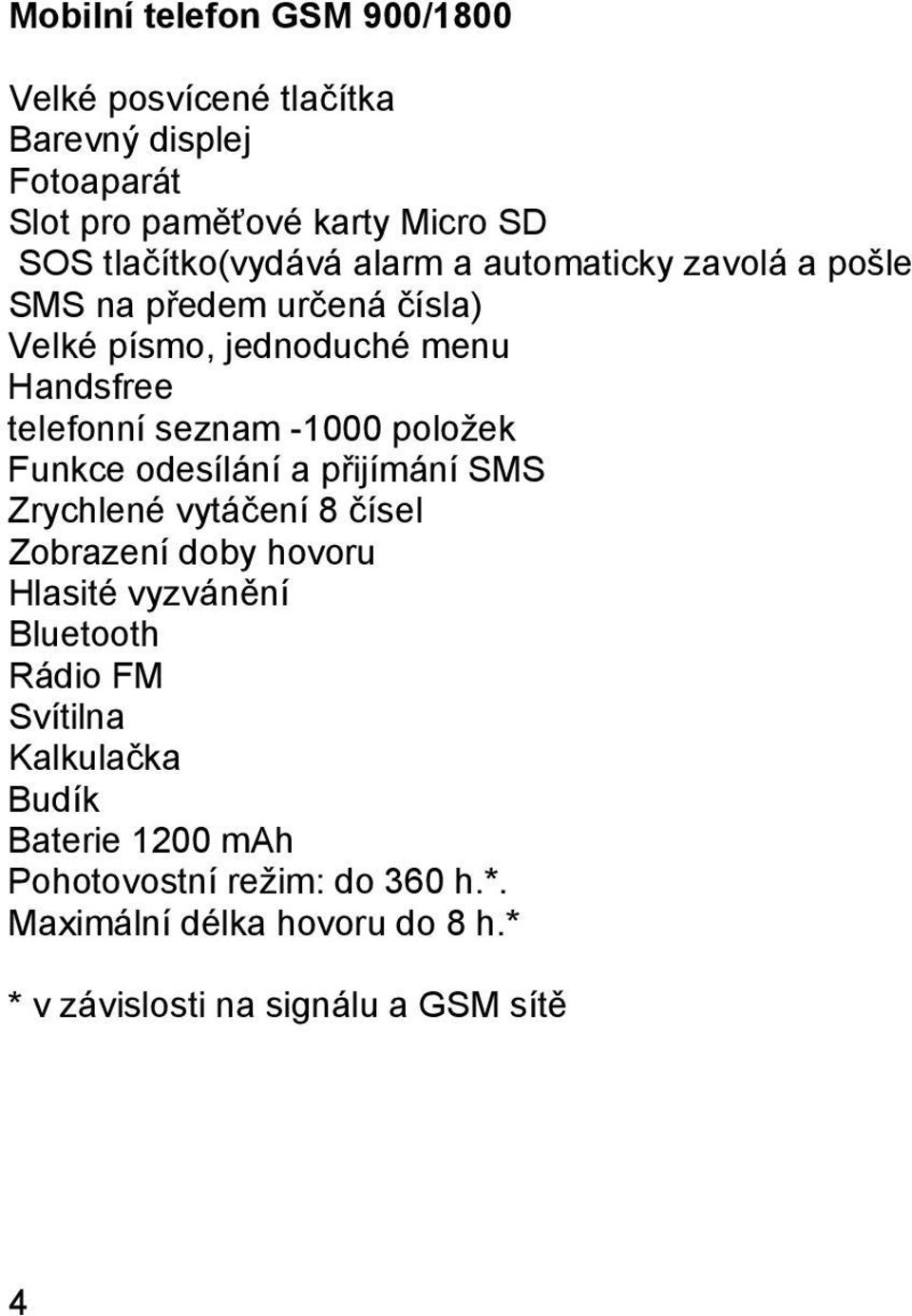 Mobilní telefon GSM 900/1800

Velké posvícené tlačítka
Barevný displej
Fotoaparát
Slot pro paměťové karty Micro SD
SOS tlačítko(vydává alarm a automaticky zavolá a pošle SMS na předem určená čísla)
Velké písmo, jednoduché menu
Handsfree
telefonní seznam -1000 položek
Funkce odesílání a přijímání SMS
Zrychlené vytáčení 8 čísel
Zobrazení doby hovoru
Hlasité vyzvánění
Bluetooth
Rádio FM
Svítilna
Kalkulačka
Budík
Baterie 1200 mAh
Pohotovostní režim: do 360 h.*.
Maximální délka hovoru do 8 h.*

* v závislosti na signálu a GSM sítě

4